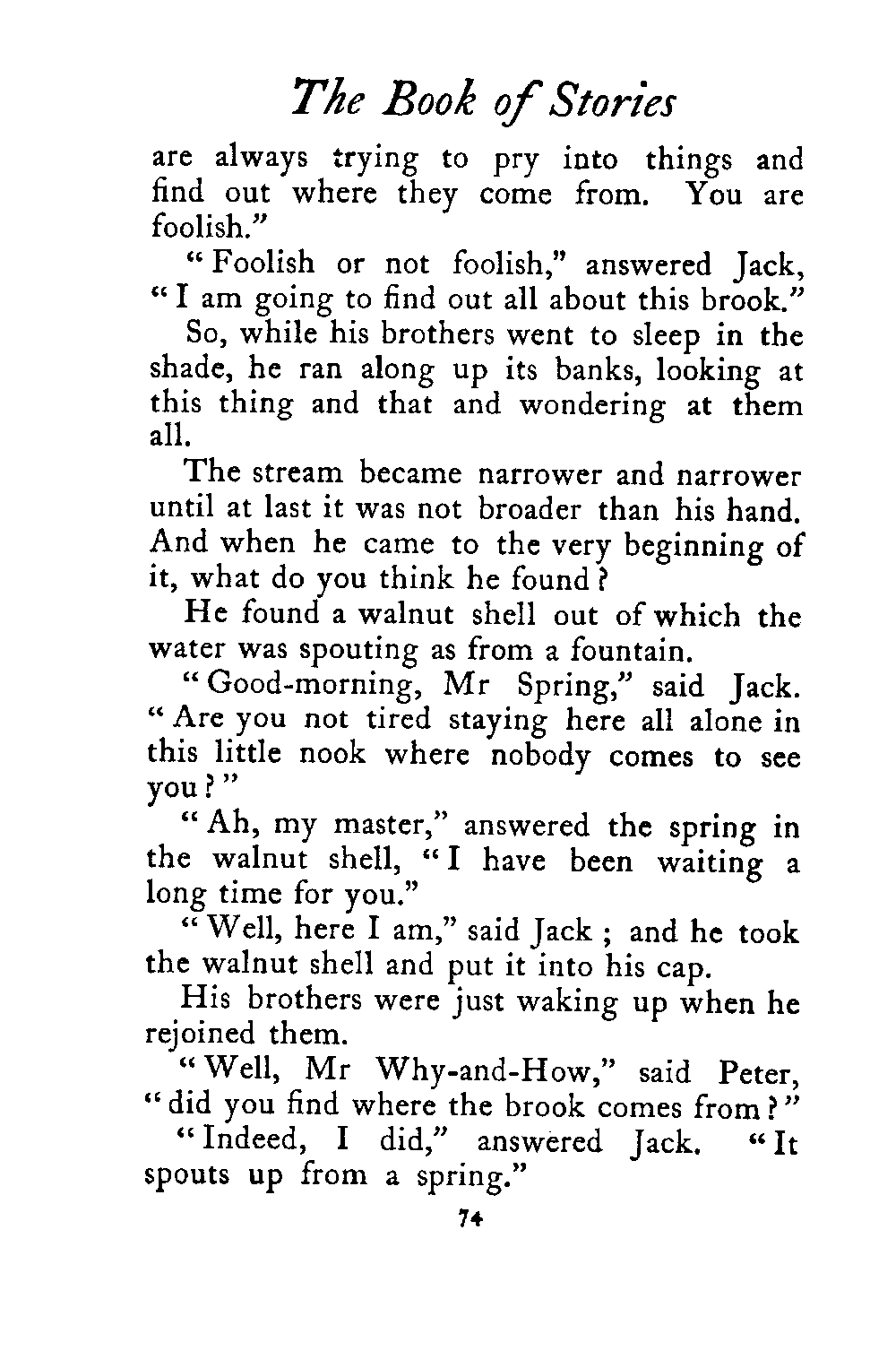 The Book of Stories

are always trying to pry into things and find out where they come from. You are foolish."

"Foolish or not foolish," answered Jack, "I am going to find out all about this brook."

So, while his brothers went to sleep in the shade, he ran along up its banks, looking at this thing and that and wondering at them all.

The stream became narrower and narrower until at last it was not broader than his hand. And when he came to the very beginning of it, what do you think he found?

He found a walnut shell out of which the water was spouting as from a fountain.

"Good-morning, Mr Spring," said Jack. "Are you not tired staying here all alone in this little nook where nobody comes to see you?"

"Ah, my master," answered the spring in the walnut shell, "I have been waiting a long time for you."

"Well, here I am," said Jack; and he took the walnut shell and put it into his cap.

His brothers were just waking up when he rejoined them.

"Well, Mr Why-and-How," said Peter, "did you find where the brook comes from?"

"Indeed, I did," answered Jack. "It spouts up from a spring."

74